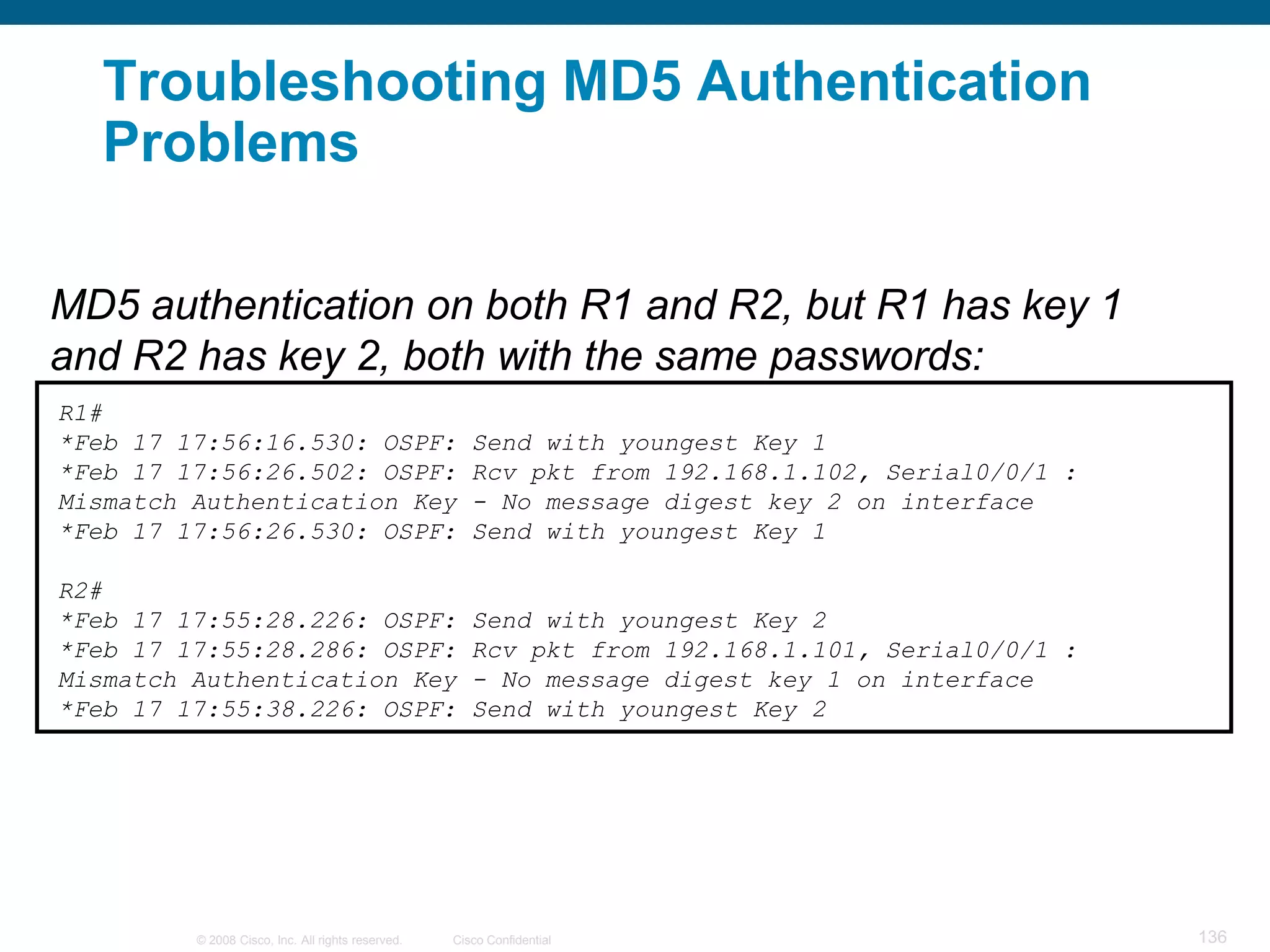 Troubleshooting MD5 Authentication Problems

MD5 authentication on both R1 and R2, but R1 has key 1 and R2 has key 2, both with the same passwords:

R1#
*Feb 17 17:56:16.530: OSPF: Send with youngest Key 1
*Feb 17 17:56:26.502: OSPF: Rcv pkt from 192.168.1.102, Serial0/0/1 : Mismatch Authentication Key - No message digest key 2 on interface
*Feb 17 17:56:26.530: OSPF: Send with youngest Key 1

R2#
*Feb 17 17:55:28.226: OSPF: Send with youngest Key 2
*Feb 17 17:55:28.286: OSPF: Rcv pkt from 192.168.1.101, Serial0/0/1 : Mismatch Authentication Key - No message digest key 1 on interface
*Feb 17 17:55:38.226: OSPF: Send with youngest Key 2

© 2008 Cisco, Inc. All rights reserved. Cisco Confidential 136